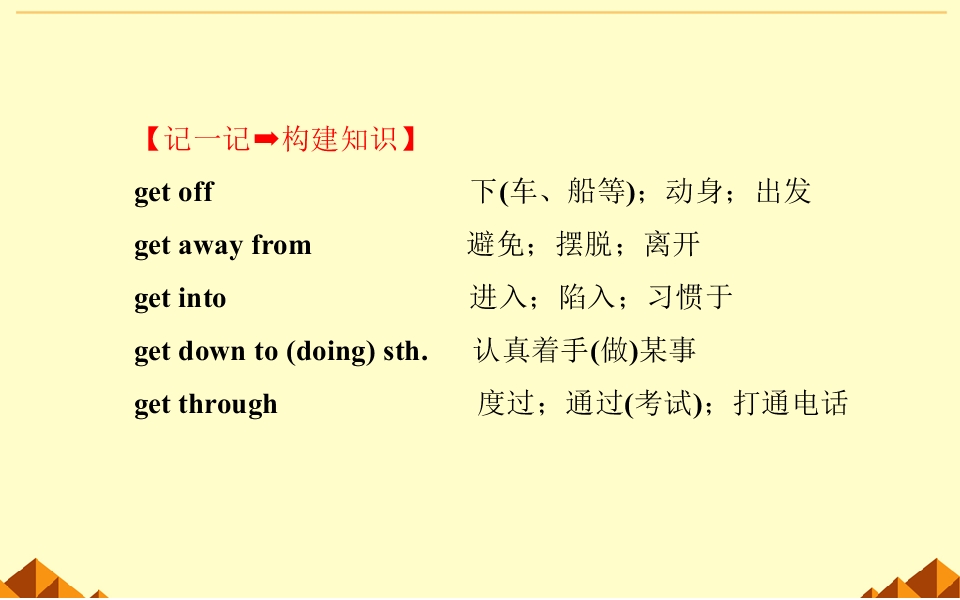 【记一记➡构建知识】

get off 下(车、船等)；动身；出发

get away from 避免；摆脱；离开

get into 进入；陷入；习惯于

get down to (doing) sth. 认真着手(做)某事

get through 度过；通过(考试)；打通电话